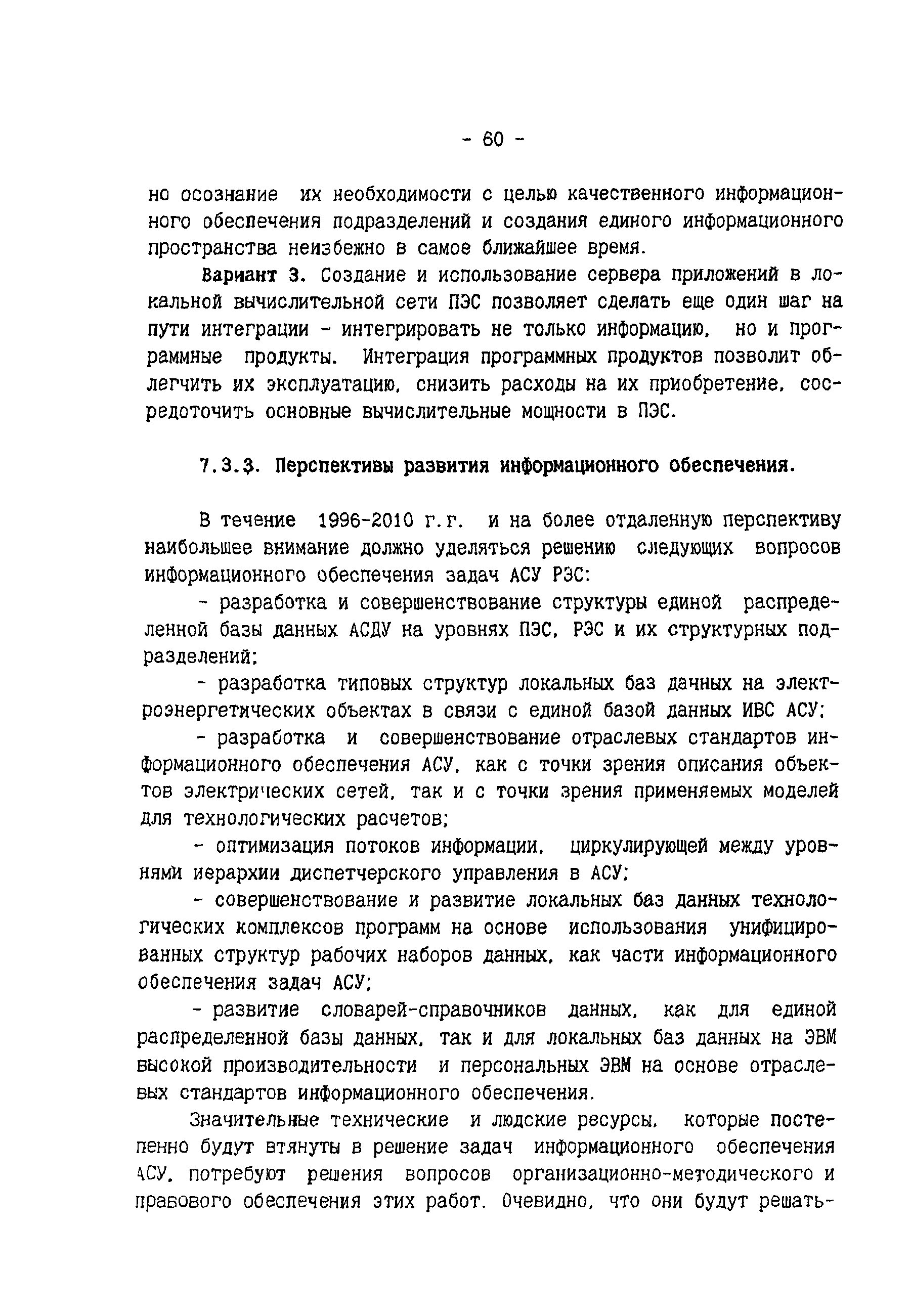 - 60 -

но осознание их необходимости с целью качественного информационного обеспечения подразделений и создания единого информационного пространства неизбежно в самое ближайшее время.

Вариант 3. Создание и использование сервера приложений в локальной вычислительной сети ПЭС позволяет сделать еще один шаг на пути интеграции - интегрировать не только информацию, но и программные продукты. Интеграция программных продуктов позволит облегчить их эксплуатацию, снизить расходы на их приобретение, сосредоточить основные вычислительные мощности в ПЭС.

7.3.3. Перспективы развития информационного обеспечения.

В течение 1996-2010 г.г. и на более отдаленную перспективу наибольшее внимание должно уделяться решению следующих вопросов информационного обеспечения задач АСУ РЭС:

- разработка и совершенствование структуры единой распределенной базы данных АСДУ на уровнях ПЭС, РЭС и их структурных подразделений;

- разработка типовых структур локальных баз данных на электроэнергетических объектах в связи с единой базой данных ИВС АСУ;

- разработка и совершенствование отраслевых стандартов информационного обеспечения АСУ, как с точки зрения описания объектов электрических сетей, так и с точки зрения применяемых моделей для технологических расчетов;

- оптимизация потоков информации, циркулирующей между уровнями иерархии диспетчерского управления в АСУ;

- совершенствование и развитие локальных баз данных технологических комплексов программ на основе использования унифицированных структур рабочих наборов данных, как части информационного обеспечения задач АСУ;

- развитие словарей-справочников данных, как для единой распределенной базы данных, так и для локальных баз данных на ЭВМ высокой производительности и персональных ЭВМ на основе отраслевых стандартов информационного обеспечения.

Значительные технические и людские ресурсы, которые постепенно будут втянуты в решение задач информационного обеспечения АСУ, потребуют решения вопросов организационно-методического и правового обеспечения этих работ. Очевидно, что они будут решать-